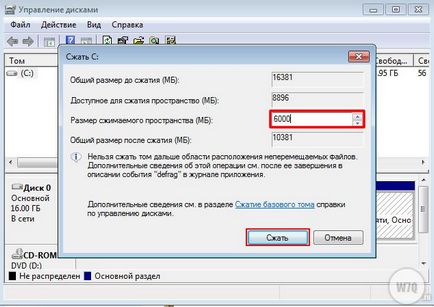 Управление дисками

Файл Действие Вид Справка

Том
(C:)

Свобод...
.95 ГБ

Св
56

Сжать C:

Общий размер до сжатия (МБ): 16381

Доступное для сжатия пространство (МБ): 8896

Размер сжимаемого пространства (МБ): 6000

Общий размер после сжатия (МБ): 10381

Нельзя сжать том дальше области расположения неперемещаемых файлов. Дополнительные сведения об этой операции см. после ее завершения в описании события "defrag" в журнале приложения.

Дополнительные сведения см. в разделе Сжатие базового тома справки по управлению дисками.

Сжать Отмена

Диск 0
Основной
16.00 ГБ
В сети

яти, Осно

CD-ROM
DVD (D:)

Не распределен Основной раздел

W7Q